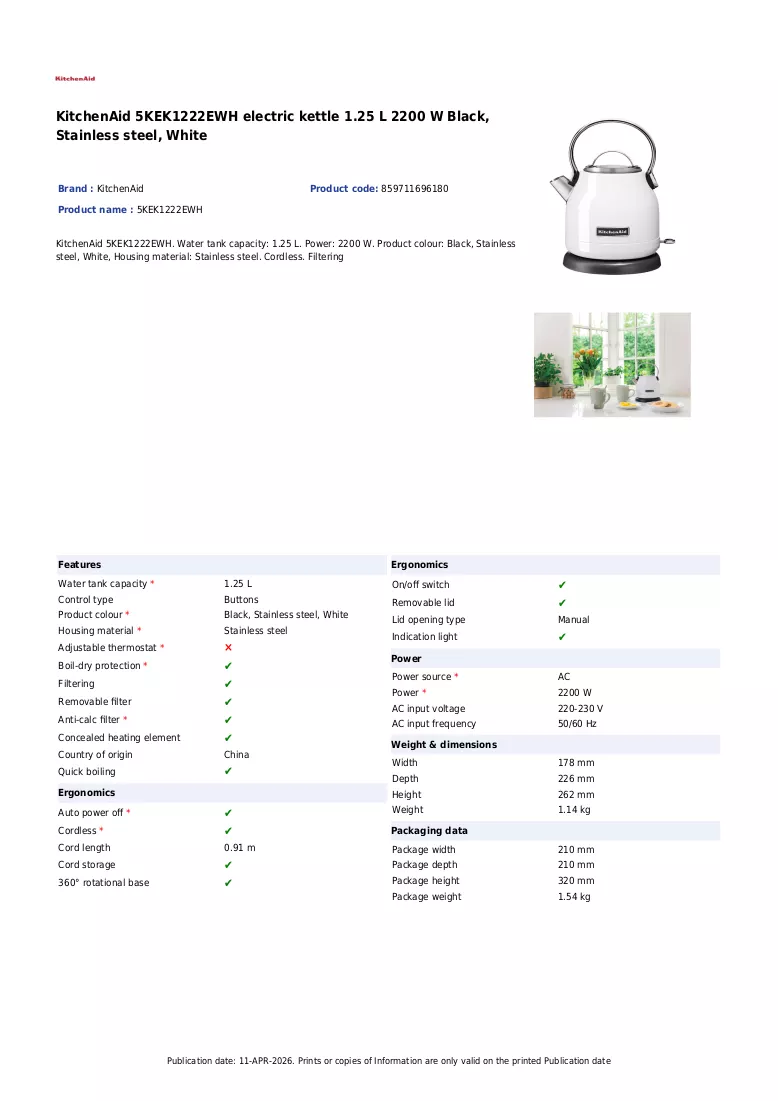 KitchenAid

KitchenAid 5KEK1222EWH electric kettle 1.25 L 2200 W Black, Stainless steel, White

Brand : KitchenAid
Product code: 859711696180
Product name : 5KEK1222EWH

KitchenAid 5KEK1222EWH. Water tank capacity: 1.25 L. Power: 2200 W. Product colour: Black, Stainless steel, White, Housing material: Stainless steel. Cordless. Filtering

Features
Water tank capacity * 1.25 L
Control type Buttons
Product colour * Black, Stainless steel, White
Housing material * Stainless steel
Adjustable thermostat * ✗
Boil-dry protection * ✔
Filtering ✔
Removable filter ✔
Anti-calc filter * ✔
Concealed heating element ✔
Country of origin China
Quick boiling ✔

Ergonomics
Auto power off * ✔
Cordless * ✔
Cord length 0.91 m
Cord storage ✔
360° rotational base ✔

Ergonomics
On/off switch ✔
Removable lid ✔
Lid opening type Manual
Indication light ✔

Power
Power source * AC
Power * 2200 W
AC input voltage 220-230 V
AC input frequency 50/60 Hz

Weight & dimensions
Width 178 mm
Depth 226 mm
Height 262 mm
Weight 1.14 kg

Packaging data
Package width 210 mm
Package depth 210 mm
Package height 320 mm
Package weight 1.54 kg

Publication date: 11-APR-2026. Prints or copies of Information are only valid on the printed Publication date